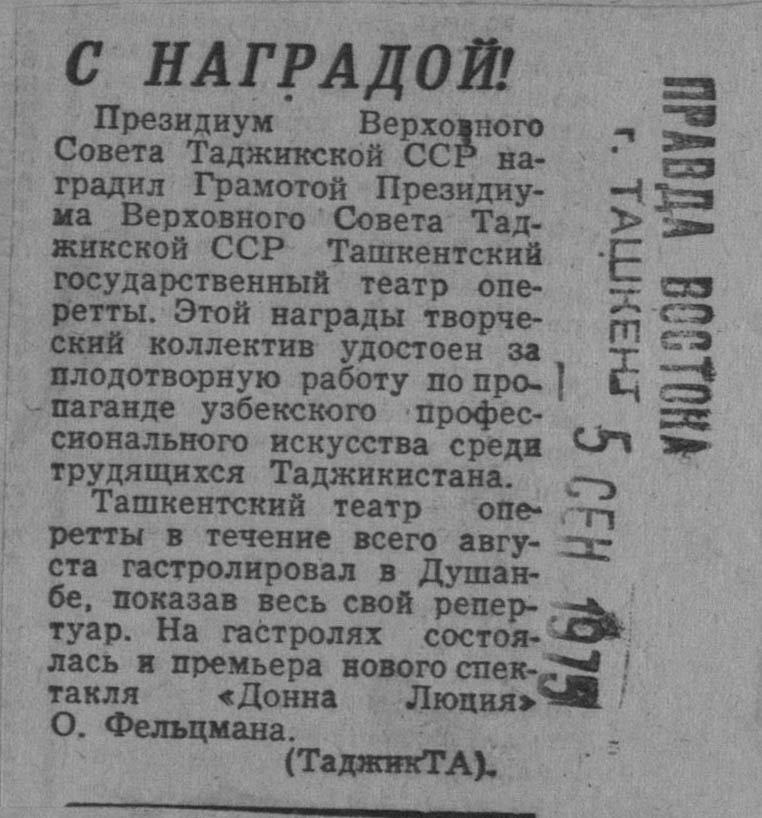 С НАГРАДОЙ!

Президиум Верховного Совета Таджикской ССР наградил Грамотой Президиума Верховного Совета Таджикской ССР Ташкентский государственный театр оперетты. Этой награды творческий коллектив удостоен за плодотворную работу по пропаганде узбекского профессионального искусства среди трудящихся Таджикистана.

Ташкентский театр оперетты в течение всего августа гастролировал в Душанбе, показав весь свой репертуар. На гастролях состоялась и премьера нового спектакля «Донна Люция» О. Фельцмана.

(ТаджикТА).

ПРАВДА ВОСТОКА
г. ТАШКЕНТ
5 СЕН 1975